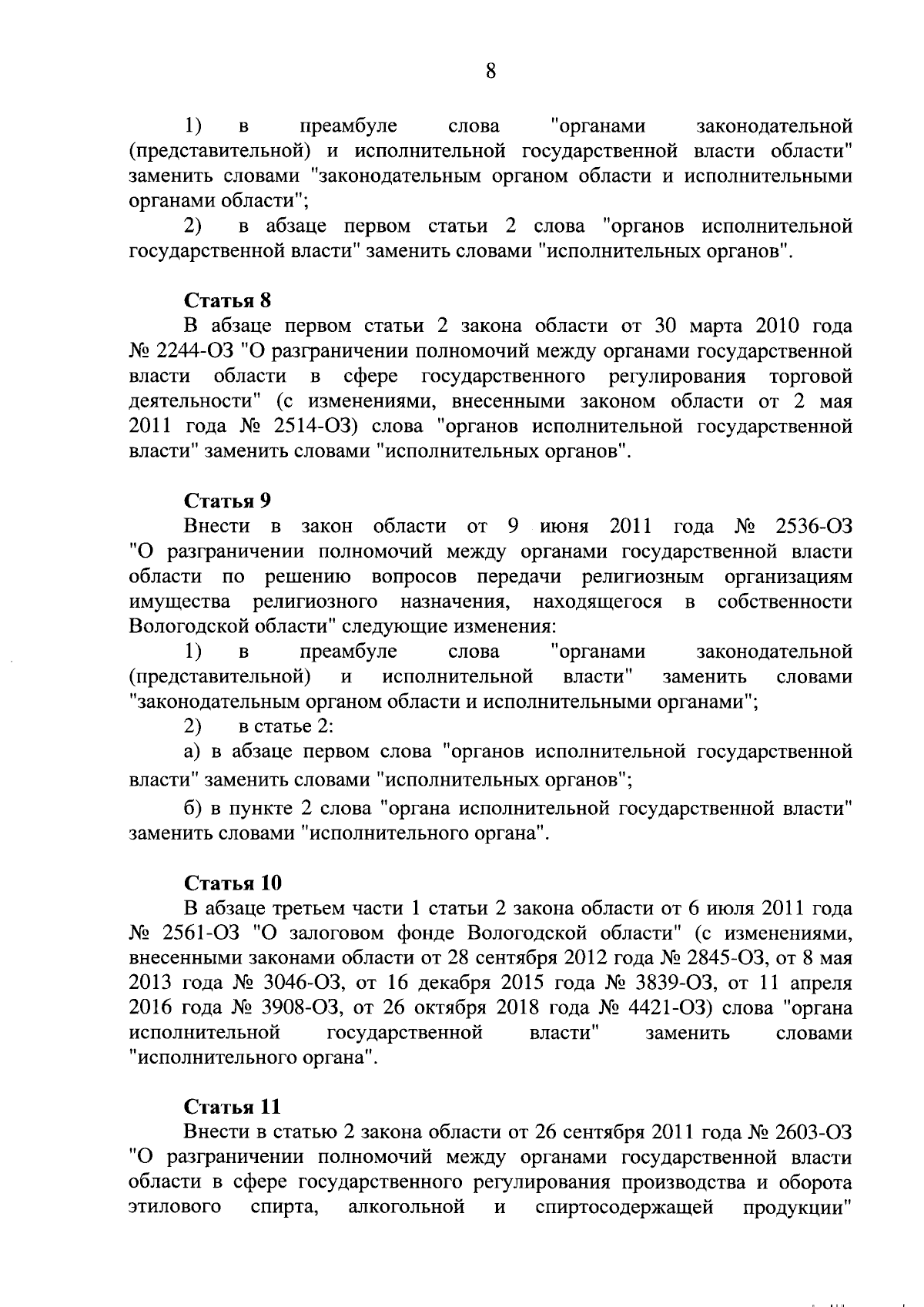 8

1) в преамбуле слова "органами законодательной (представительной) и исполнительной государственной власти области" заменить словами "законодательным органом области и исполнительными органами области";

2) в абзаце первом статьи 2 слова "органов исполнительной государственной власти" заменить словами "исполнительных органов".

Статья 8

В абзаце первом статьи 2 закона области от 30 марта 2010 года № 2244-ОЗ "О разграничении полномочий между органами государственной власти области в сфере государственного регулирования торговой деятельности" (с изменениями, внесенными законом области от 2 мая 2011 года № 2514-ОЗ) слова "органов исполнительной государственной власти" заменить словами "исполнительных органов".

Статья 9

Внести в закон области от 9 июня 2011 года № 2536-ОЗ "О разграничении полномочий между органами государственной власти области по решению вопросов передачи религиозным организациям имущества религиозного назначения, находящегося в собственности Вологодской области" следующие изменения:

1) в преамбуле слова "органами законодательной (представительной) и исполнительной власти" заменить словами "законодательным органом области и исполнительными органами";

2) в статье 2:

а) в абзаце первом слова "органов исполнительной государственной власти" заменить словами "исполнительных органов";

б) в пункте 2 слова "органа исполнительной государственной власти" заменить словами "исполнительного органа".

Статья 10

В абзаце третьем части 1 статьи 2 закона области от 6 июля 2011 года № 2561-ОЗ "О залоговом фонде Вологодской области" (с изменениями, внесенными законами области от 28 сентября 2012 года № 2845-ОЗ, от 8 мая 2013 года № 3046-ОЗ, от 16 декабря 2015 года № 3839-ОЗ, от 11 апреля 2016 года № 3908-ОЗ, от 26 октября 2018 года № 4421-ОЗ) слова "органа исполнительной государственной власти" заменить словами "исполнительного органа".

Статья 11

Внести в статью 2 закона области от 26 сентября 2011 года № 2603-ОЗ "О разграничении полномочий между органами государственной власти области в сфере государственного регулирования производства и оборота этилового спирта, алкогольной и спиртосодержащей продукции"